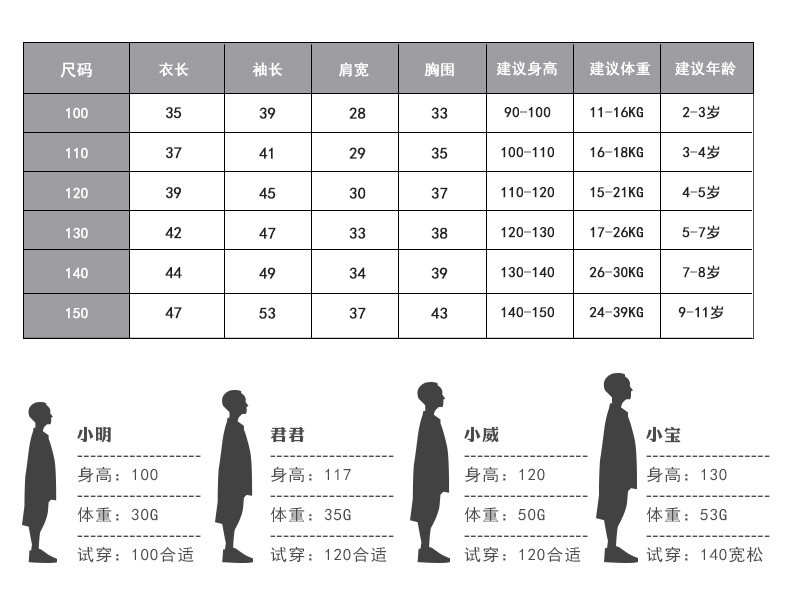 | 尺码 | 衣长 | 袖长 | 肩宽 | 胸围 | 建议身高 | 建议体重 | 建议年龄 |
|---|---|---|---|---|---|---|---|
| 100 | 35 | 39 | 28 | 33 | 90-100 | 11-16KG | 2-3岁 |
| 110 | 37 | 41 | 29 | 35 | 100-110 | 16-18KG | 3-4岁 |
| 120 | 39 | 45 | 30 | 37 | 110-120 | 15-21KG | 4-5岁 |
| 130 | 42 | 47 | 33 | 38 | 120-130 | 17-26KG | 5-7岁 |
| 140 | 44 | 49 | 34 | 39 | 130-140 | 26-30KG | 7-8岁 |
| 150 | 47 | 53 | 37 | 43 | 140-150 | 24-39KG | 9-11岁 |

小明
身高：100
体重：30G
试穿：100合适

君君
身高：117
体重：35G
试穿：120合适

小威
身高：120
体重：50G
试穿：120合适

小宝
身高：130
体重：53G
试穿：140宽松